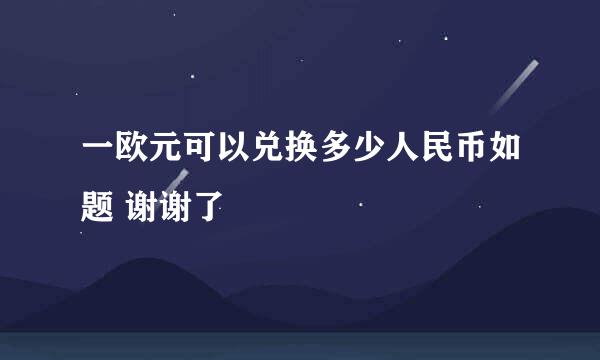 一欧元可以兑换多少人民币如题 谢谢了